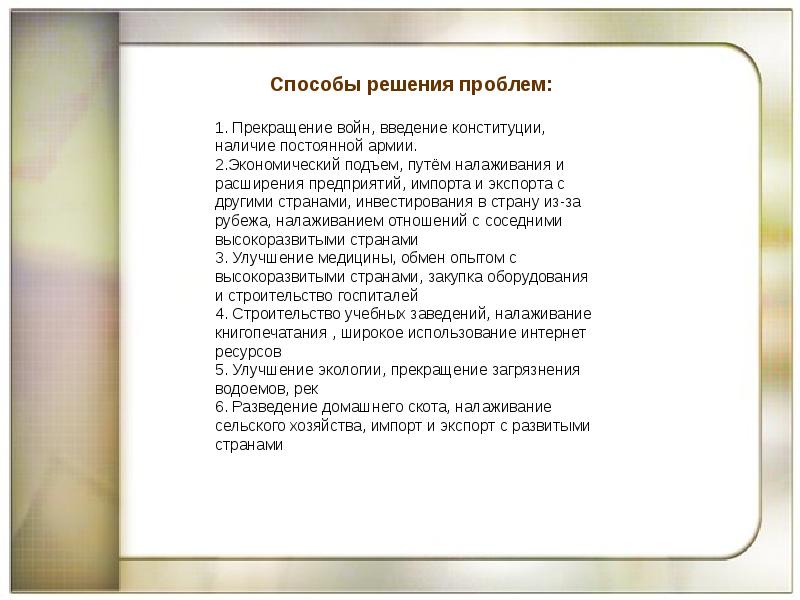 Способы решения проблем:

1. Прекращение войн, введение конституции, наличие постоянной армии.
2.Экономический подъем, путём налаживания и расширения предприятий, импорта и экспорта с другими странами, инвестирования в страну из-за рубежа, налаживанием отношений с соседними высокоразвитыми странами
3. Улучшение медицины, обмен опытом с высокоразвитыми странами, закупка оборудования и строительство госпиталей
4. Строительство учебных заведений, налаживание книгопечатания , широкое использование интернет ресурсов
5. Улучшение экологии, прекращение загрязнения водоемов, рек
6. Разведение домашнего скота, налаживание сельского хозяйства, импорт и экспорт с развитыми странами